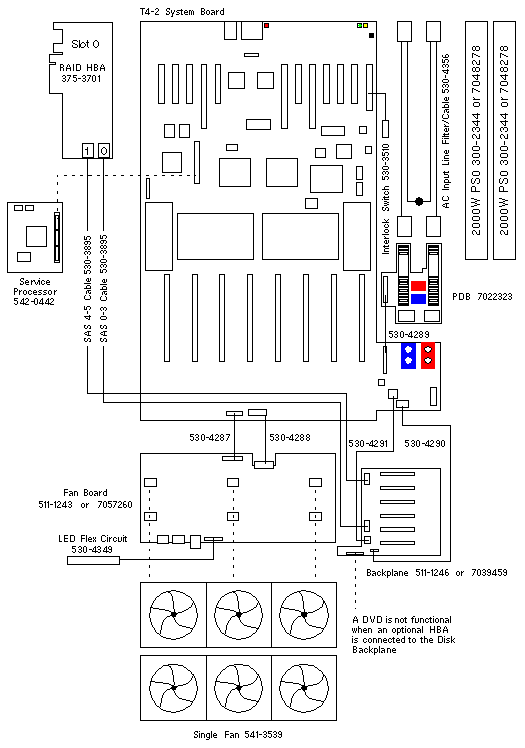 T4-2 System Board

Slot 0
RAID HBA
375-3701

1 0

Service Processor
542-0442

SAS 4-5 Cable 530-3895
SAS 0-3 Cable 530-3895

Interlock Switch 530-3510
AC Input Line Filter/Cable 530-4356
2000W PS0 300-2344 or 7048278
2000W PS0 300-2344 or 7048278

PDB 7022323

530-4289

530-4287
530-4288
530-4291
530-4290

Fan Board
511-1243 or 7057260

LED Flex Circuit
530-4349

Backplane 511-1246 or 7039459

A DVD is not functional when an optional HBA is connected to the Disk Backplane

Single Fan 541-3539